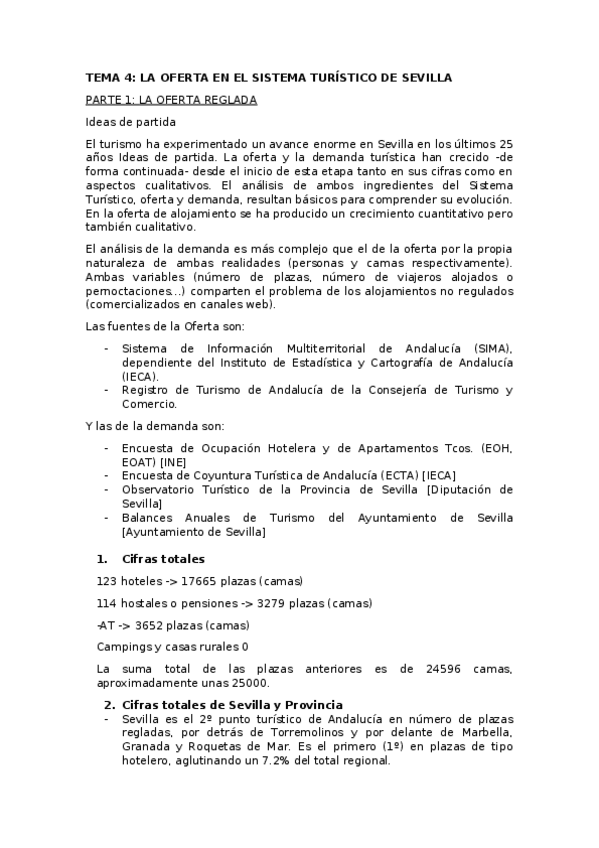 TEMA 4: LA OFERTA EN EL SISTEMA TURÍSTICO DE SEVILLA

PARTE 1: LA OFERTA REGLADA

Ideas de partida

El turismo ha experimentado un avance enorme en Sevilla en los últimos 25 años Ideas de partida. La oferta y la demanda turística han crecido -de forma continuada- desde el inicio de esta etapa tanto en sus cifras como en aspectos cualitativos. El análisis de ambos ingredientes del Sistema Turístico, oferta y demanda, resultan básicos para comprender su evolución. En la oferta de alojamiento se ha producido un crecimiento cuantitativo pero también cualitativo.

El análisis de la demanda es más complejo que el de la oferta por la propia naturaleza de ambas realidades (personas y camas respectivamente). Ambas variables (número de plazas, número de viajeros alojados o pernoctaciones...) comparten el problema de los alojamientos no regulados (comercializados en canales web).

Las fuentes de la Oferta son:

- Sistema de Información Multiterritorial de Andalucía (SIMA), dependiente del Instituto de Estadística y Cartografía de Andalucía (IECA).
- Registro de Turismo de Andalucía de la Consejería de Turismo y Comercio.

Y las de la demanda son:

- Encuesta de Ocupación Hotelera y de Apartamentos Tcos. (EOH, EOAT) [INE]
- Encuesta de Coyuntura Turística de Andalucía (ECTA) [IECA]
- Observatorio Turístico de la Provincia de Sevilla [Diputación de Sevilla]
- Balances Anuales de Turismo del Ayuntamiento de Sevilla [Ayuntamiento de Sevilla]

1. Cifras totales

123 hoteles -> 17665 plazas (camas)

114 hostales o pensiones -> 3279 plazas (camas)

-AT -> 3652 plazas (camas)

Campings y casas rurales 0

La suma total de las plazas anteriores es de 24596 camas, aproximadamente unas 25000.

2. Cifras totales de Sevilla y Provincia

- Sevilla es el 2º punto turístico de Andalucía en número de plazas regladas, por detrás de Torremolinos y por delante de Marbella, Granada y Roquetas de Mar. Es el primero (1º) en plazas de tipo hotelero, aglutinando un 7.2% del total regional.